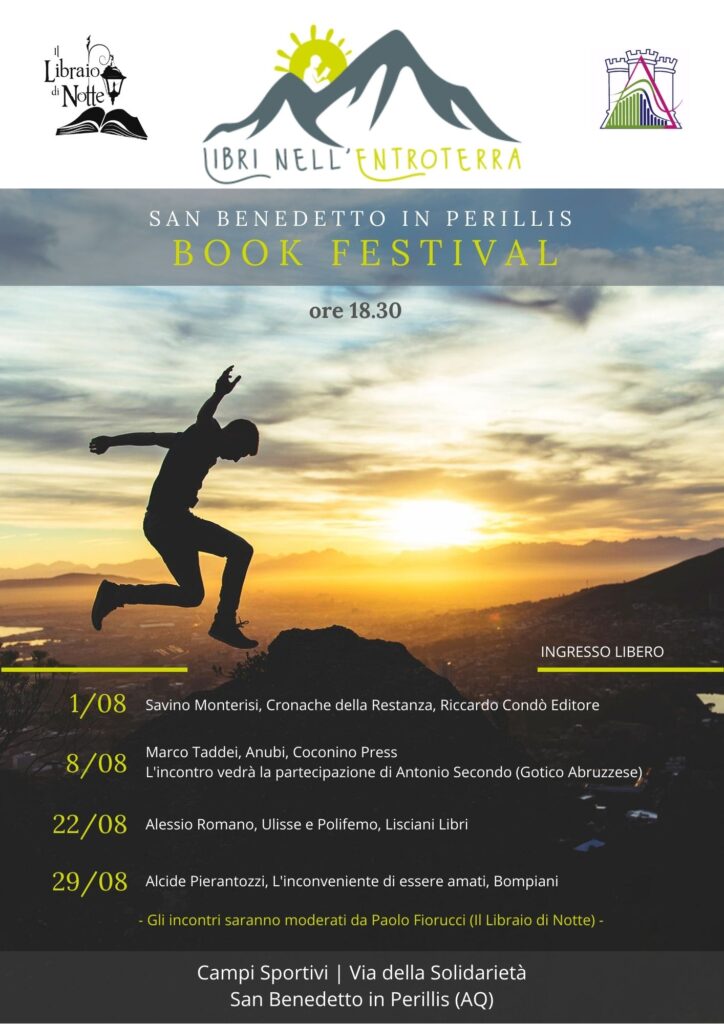 Il Libraio di Notte

LIBRI NELL'ENTROTERRA

SAN BENEDETTO IN PERILLIS
BOOK FESTIVAL

ore 18.30

INGRESSO LIBERO

1/08 Savino Monterisi, Cronache della Restanza, Riccardo Condò Editore

8/08 Marco Taddei, Anubi, Coconino Press
L'incontro vedrà la partecipazione di Antonio Secondo (Gotico Abruzzese)

22/08 Alessio Romano, Ulisse e Polifemo, Lisciani Libri

29/08 Alcide Pierantozzi, L'inconveniente di essere amati, Bompiani

- Gli incontri saranno moderati da Paolo Fiorucci (Il Libraio di Notte) -

Campi Sportivi | Via della Solidarietà
San Benedetto in Perillis (AQ)